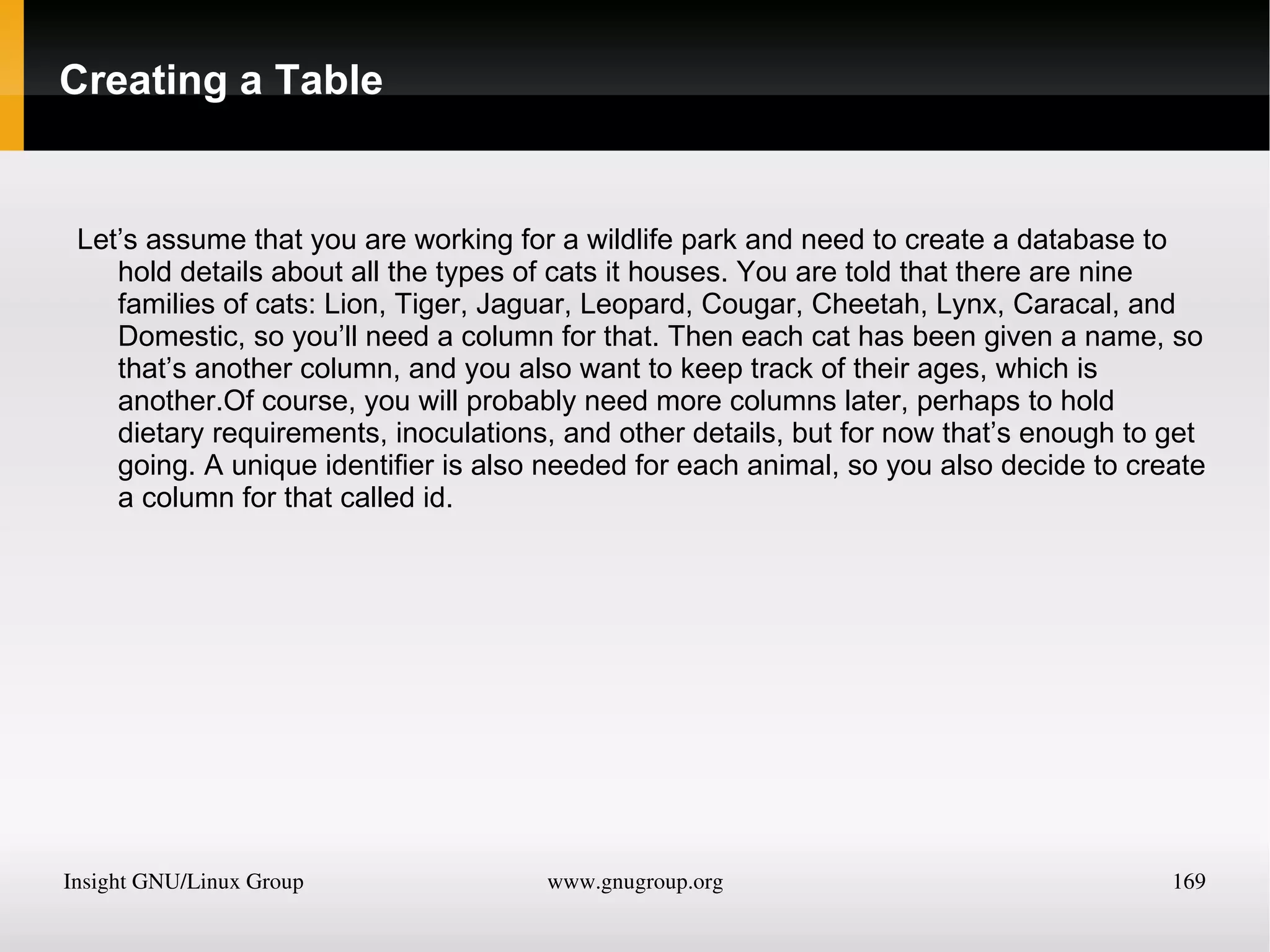 Creating a Table

Let’s assume that you are working for a wildlife park and need to create a database to hold details about all the types of cats it houses. You are told that there are nine families of cats: Lion, Tiger, Jaguar, Leopard, Cougar, Cheetah, Lynx, Caracal, and Domestic, so you’ll need a column for that. Then each cat has been given a name, so that’s another column, and you also want to keep track of their ages, which is another.Of course, you will probably need more columns later, perhaps to hold dietary requirements, inoculations, and other details, but for now that’s enough to get going. A unique identifier is also needed for each animal, so you also decide to create a column for that called id.

Insight GNU/Linux Group www.gnugroup.org 169